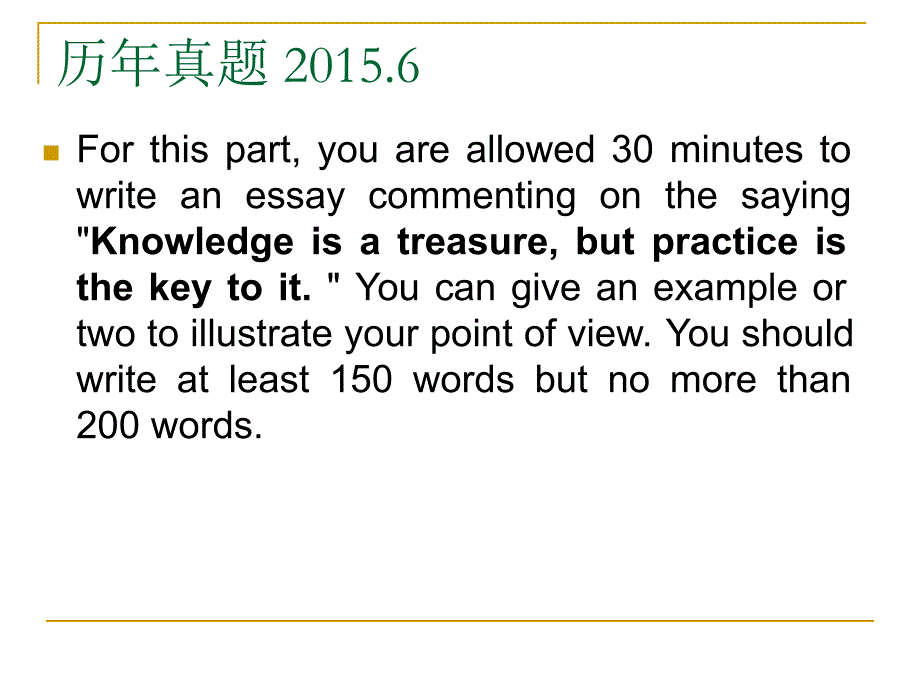 历年真题 2015.6

For this part, you are allowed 30 minutes to write an essay commenting on the saying "Knowledge is a treasure, but practice is the key to it. " You can give an example or two to illustrate your point of view. You should write at least 150 words but no more than 200 words.